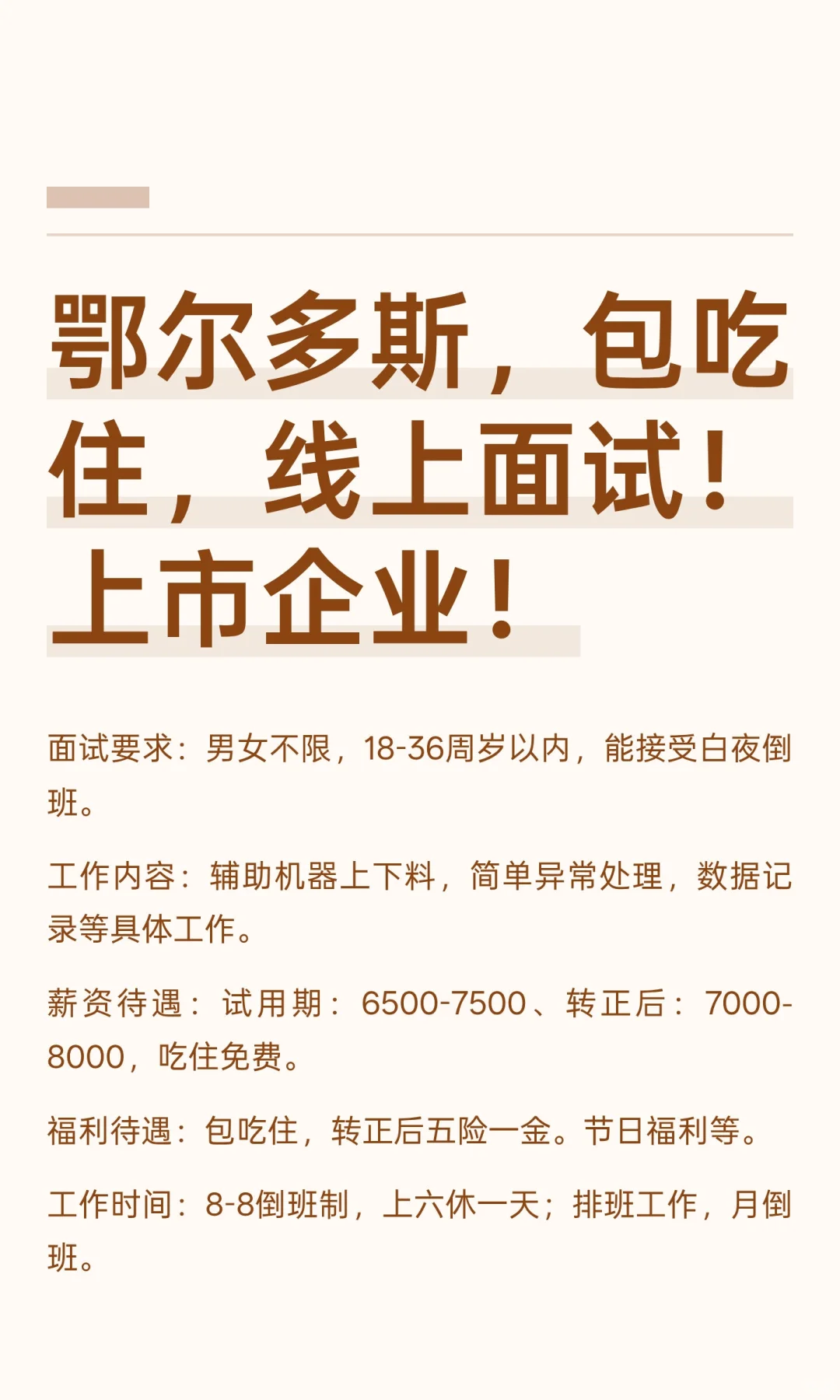 鄂尔多斯，包吃住，线上面试！上市企业！

面试要求：男女不限，18-36周岁以内，能接受白夜倒班。

工作内容：辅助机器上下料，简单异常处理，数据记录等具体工作。

薪资待遇：试用期：6500-7500、转正后：7000-8000，吃住免费。

福利待遇：包吃住，转正后五险一金。节日福利等。

工作时间：8-8倒班制，上六休一天；排班工作，月倒班。